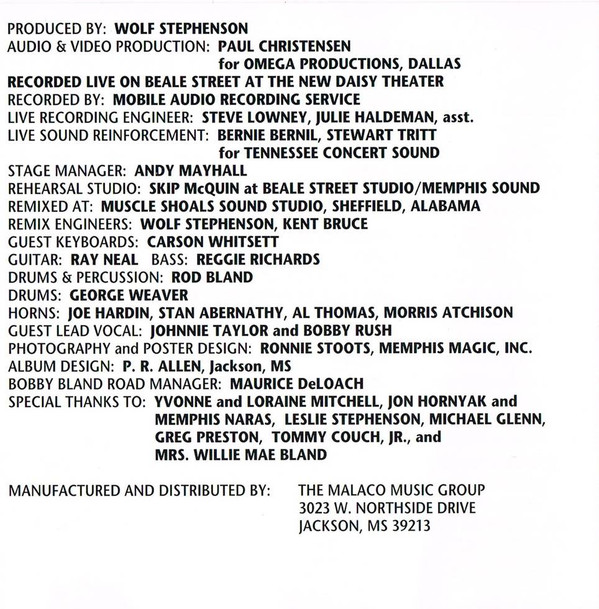 PRODUCED BY: WOLF STEPHENSON
AUDIO & VIDEO PRODUCTION: PAUL CHRISTENSEN
for OMEGA PRODUCTIONS, DALLAS
RECORDED LIVE ON BEALE STREET AT THE NEW DAISY THEATER
RECORDED BY: MOBILE AUDIO RECORDING SERVICE
LIVE RECORDING ENGINEER: STEVE LOWNEY, JULIE HALDEMAN, asst.
LIVE SOUND REINFORCEMENT: BERNIE BERNIL, STEWART TRITT
for TENNESSEE CONCERT SOUND
STAGE MANAGER: ANDY MAYHALL
REHEARSAL STUDIO: SKIP McQUIN at BEALE STREET STUDIO/MEMPHIS SOUND
REMIXED AT: MUSCLE SHOALS SOUND STUDIO, SHEFFIELD, ALABAMA
REMIX ENGINEERS: WOLF STEPHENSON, KENT BRUCE
GUEST KEYBOARDS: CARSON WHITSETT
GUITAR: RAY NEAL BASS: REGGIE RICHARDS
DRUMS & PERCUSSION: ROD BLAND
DRUMS: GEORGE WEAVER
HORNS: JOE HARDIN, STAN ABERNATHY, AL THOMAS, MORRIS ATCHISON
GUEST LEAD VOCAL: JOHNNIE TAYLOR and BOBBY RUSH
PHOTOGRAPHY and POSTER DESIGN: RONNIE STOOTS, MEMPHIS MAGIC, INC.
ALBUM DESIGN: P. R. ALLEN, Jackson, MS
BOBBY BLAND ROAD MANAGER: MAURICE DeLOACH
SPECIAL THANKS TO: YVONNE and LORAINE MITCHELL, JON HORNYAK and MEMPHIS NARAS, LESLIE STEPHENSON, MICHAEL GLENN, GREG PRESTON, TOMMY COUCH, JR., and MRS. WILLIE MAE BLAND

MANUFACTURED AND DISTRIBUTED BY: THE MALACO MUSIC GROUP
3023 W. NORTHSIDE DRIVE
JACKSON, MS 39213